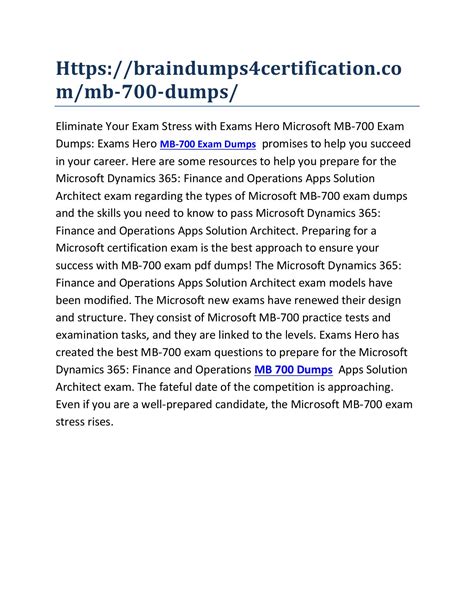 Https://braindumps4certification.com/mb-700-dumps/

Eliminate Your Exam Stress with Exams Hero Microsoft MB-700 Exam Dumps: Exams Hero MB-700 Exam Dumps promises to help you succeed in your career. Here are some resources to help you prepare for the Microsoft Dynamics 365: Finance and Operations Apps Solution Architect exam regarding the types of Microsoft MB-700 exam dumps and the skills you need to know to pass Microsoft Dynamics 365: Finance and Operations Apps Solution Architect. Preparing for a Microsoft certification exam is the best approach to ensure your success with MB-700 exam pdf dumps! The Microsoft Dynamics 365: Finance and Operations Apps Solution Architect exam models have been modified. The Microsoft new exams have renewed their design and structure. They consist of Microsoft MB-700 practice tests and examination tasks, and they are linked to the levels. Exams Hero has created the best MB-700 exam questions to prepare for the Microsoft Dynamics 365: Finance and Operations MB 700 Dumps Apps Solution Architect exam. The fateful date of the competition is approaching. Even if you are a well-prepared candidate, the Microsoft MB-700 exam stress rises.